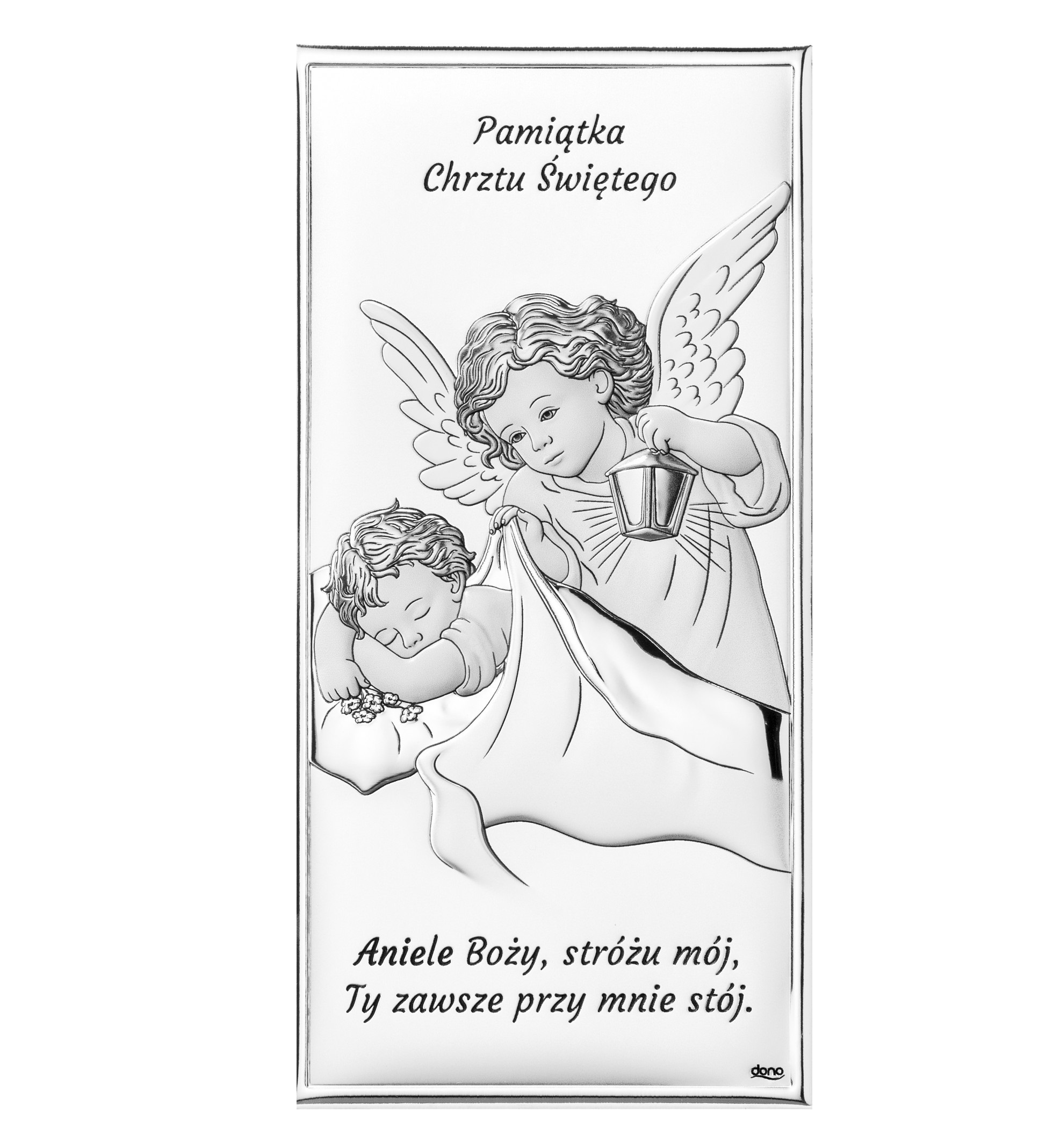 Pamiątka
Chrztu Świętego

Aniele Boży, stróżu mój,
Ty zawsze przy mnie stój.

dono